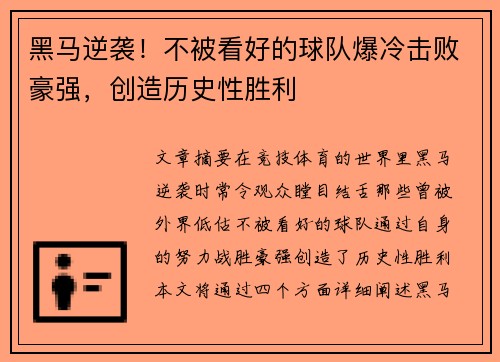 黑马逆袭！不被看好的球队爆冷击败豪强，创造历史性胜利

文章摘要在竞技体育的世界里黑马逆袭时常令观众瞠目结舌那些曾被外界低估不被看好的球队通过自身的努力战胜豪强创造了历史性胜利本文将通过四个方面详细阐述黑马